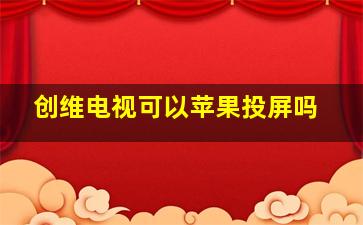 创维电视可以苹果投屏吗